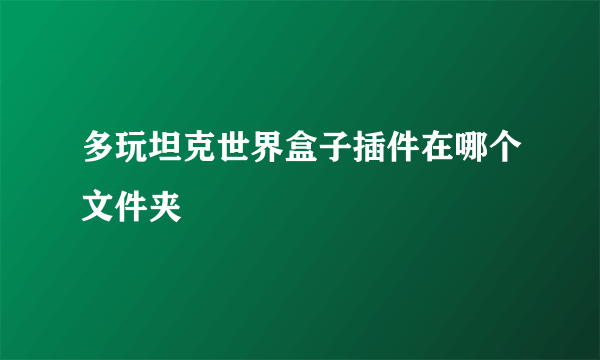 多玩坦克世界盒子插件在哪个文件夹